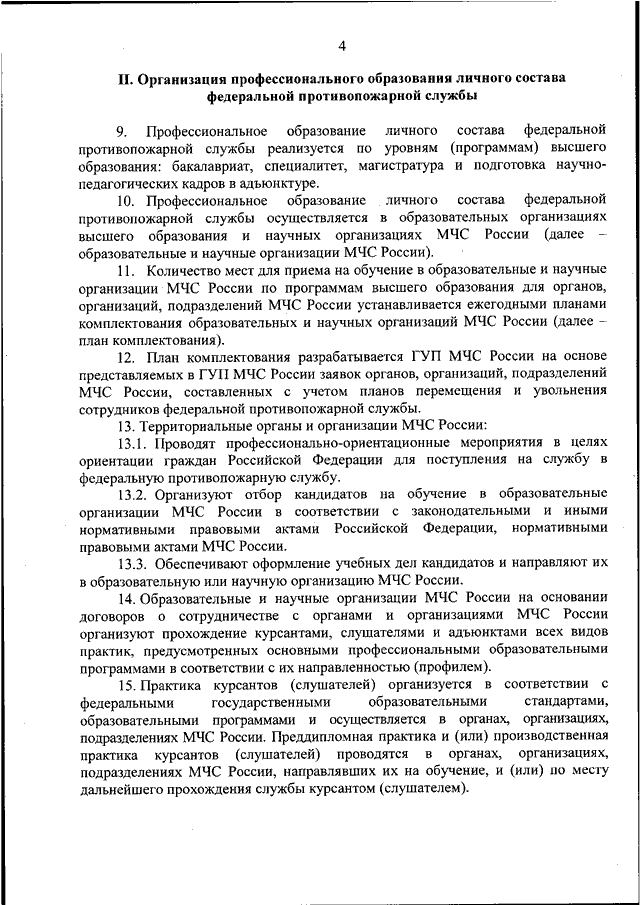 4

II. Организация профессионального образования личного состава федеральной противопожарной службы

9. Профессиональное образование личного состава федеральной противопожарной службы реализуется по уровням (программам) высшего образования: бакалавриат, специалитет, магистратура и подготовка научно-педагогических кадров в адъюнктуре.

10. Профессиональное образование личного состава федеральной противопожарной службы осуществляется в образовательных организациях высшего образования и научных организациях МЧС России (далее – образовательные и научные организации МЧС России).

11. Количество мест для приема на обучение в образовательные и научные организации МЧС России по программам высшего образования для органов, организаций, подразделений МЧС России устанавливается ежегодными планами комплектования образовательных и научных организаций МЧС России (далее – план комплектования).

12. План комплектования разрабатывается ГУП МЧС России на основе представляемых в ГУП МЧС России заявок органов, организаций, подразделений МЧС России, составленных с учетом планов перемещения и увольнения сотрудников федеральной противопожарной службы.

13. Территориальные органы и организации МЧС России:

13.1. Проводят профессионально-ориентационные мероприятия в целях ориентации граждан Российской Федерации для поступления на службу в федеральную противопожарную службу.

13.2. Организуют отбор кандидатов на обучение в образовательные организации МЧС России в соответствии с законодательными и иными нормативными правовыми актами Российской Федерации, нормативными правовыми актами МЧС России.

13.3. Обеспечивают оформление учебных дел кандидатов и направляют их в образовательную или научную организацию МЧС России.

14. Образовательные и научные организации МЧС России на основании договоров о сотрудничестве с органами и организациями МЧС России организуют прохождение курсантами, слушателями и адъюнктами всех видов практик, предусмотренных основными профессиональными образовательными программами в соответствии с их направленностью (профилем).

15. Практика курсантов (слушателей) организуется в соответствии с федеральными государственными образовательными стандартами, образовательными программами и осуществляется в органах, организациях, подразделениях МЧС России. Преддипломная практика и (или) производственная практика курсантов (слушателей) проводятся в органах, организациях, подразделениях МЧС России, направивших их на обучение, и (или) по месту дальнейшего прохождения службы курсантом (слушателем).